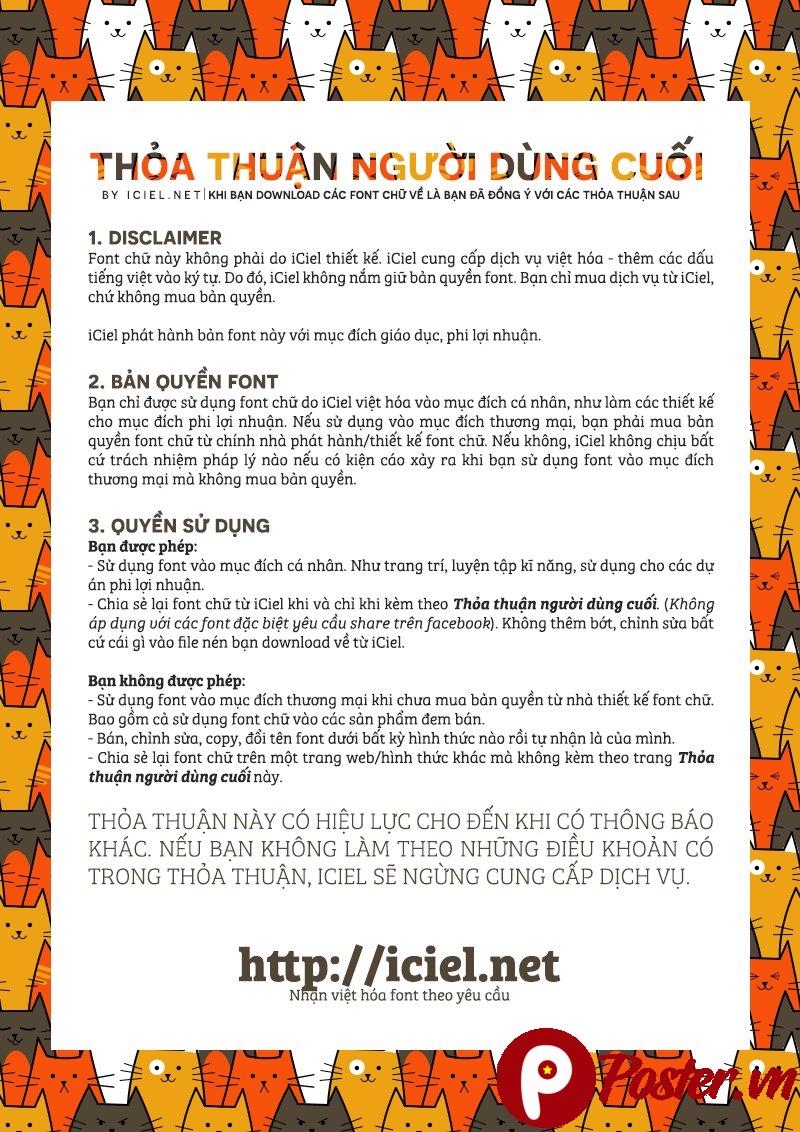 THỎA THUẬN NGƯỜI DÙNG CUỐI
BY ICIEL.NET | KHI BẠN DOWNLOAD CÁC FONT CHỮ VỀ LÀ BẠN ĐÃ ĐỒNG Ý VỚI CÁC THỎA THUẬN SAU

1. DISCLAIMER
Font chữ này không phải do iCiel thiết kế. iCiel cung cấp dịch vụ việt hóa - thêm các dấu tiếng việt vào ký tự. Do đó, iCiel không nắm giữ bản quyền font. Bạn chỉ mua dịch vụ từ iCiel, chứ không mua bản quyền.

iCiel phát hành bản font này với mục đích giáo dục, phi lợi nhuận.

2. BẢN QUYỀN FONT
Bạn chỉ được sử dụng font chữ do iCiel việt hóa vào mục đích cá nhân, như làm các thiết kế cho mục đích phi lợi nhuận. Nếu sử dụng vào mục đích thương mại, bạn phải mua bản quyền font chữ từ chính nhà phát hành/thiết kế font chữ. Nếu không, iCiel không chịu bất cứ trách nhiệm pháp lý nào nếu có kiện cáo xảy ra khi bạn sử dụng font vào mục đích thương mại mà không mua bản quyền.

3. QUYỀN SỬ DỤNG
Bạn được phép:
- Sử dụng font vào mục đích cá nhân. Như trang trí, luyện tập kĩ năng, sử dụng cho các dự án phi lợi nhuận.
- Chia sẻ lại font chữ từ iCiel khi và chỉ khi kèm theo Thỏa thuận người dùng cuối. (Không áp dụng với các font đặc biệt yêu cầu share trên facebook). Không thêm bớt, chỉnh sửa bất cứ cái gì vào file nén bạn download về từ iCiel.

Bạn không được phép:
- Sử dụng font vào mục đích thương mại khi chưa mua bản quyền từ nhà thiết kế font chữ. Bao gồm cả sử dụng font chữ vào các sản phẩm đem bán.
- Bán, chỉnh sửa, copy, đổi tên font dưới bất kỳ hình thức nào rồi tự nhận là của mình.
- Chia sẻ lại font chữ trên một trang web/hình thức khác mà không kèm theo trang Thỏa thuận người dùng cuối này.

THỎA THUẬN NÀY CÓ HIỆU LỰC CHO ĐẾN KHI CÓ THÔNG BÁO KHÁC. NẾU BẠN KHÔNG LÀM THEO NHỮNG ĐIỀU KHOẢN CÓ TRONG THỎA THUẬN, ICIEL SẼ NGỪNG CUNG CẤP DỊCH VỤ.

http://iciel.net
Nhận việt hóa font theo yêu cầu

Poster.vn